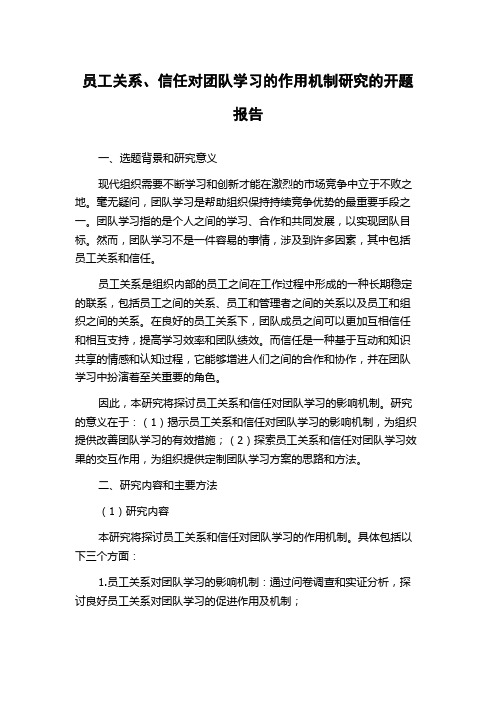 员工关系、信任对团队学习的作用机制研究的开题报告

一、选题背景和研究意义

现代组织需要不断学习和创新才能在激烈的市场竞争中立于不败之地。毫无疑问，团队学习是帮助组织保持持续竞争优势的最重要手段之一。团队学习指的是个人之间的学习、合作和共同发展，以实现团队目标。然而，团队学习不是一件容易的事情，涉及到许多因素，其中包括员工关系和信任。

员工关系是组织内部的员工之间在工作过程中形成的一种长期稳定的联系，包括员工之间的关系、员工和管理者之间的关系以及员工和组织之间的关系。在良好的员工关系下，团队成员之间可以更加互相信任和相互支持，提高学习效率和团队绩效。而信任是一种基于互动和知识共享的情感和认知过程，它能够增进人们之间的合作和协作，并在团队学习中扮演着至关重要的角色。

因此，本研究将探讨员工关系和信任对团队学习的影响机制。研究的意义在于：（1）揭示员工关系和信任对团队学习的影响机制，为组织提供改善团队学习的有效措施；（2）探索员工关系和信任对团队学习效果的交互作用，为组织提供定制团队学习方案的思路和方法。

二、研究内容和主要方法

（1）研究内容

本研究将探讨员工关系和信任对团队学习的作用机制。具体包括以下三个方面：

1.员工关系对团队学习的影响机制：通过问卷调查和实证分析，探讨良好员工关系对团队学习的促进作用及机制；